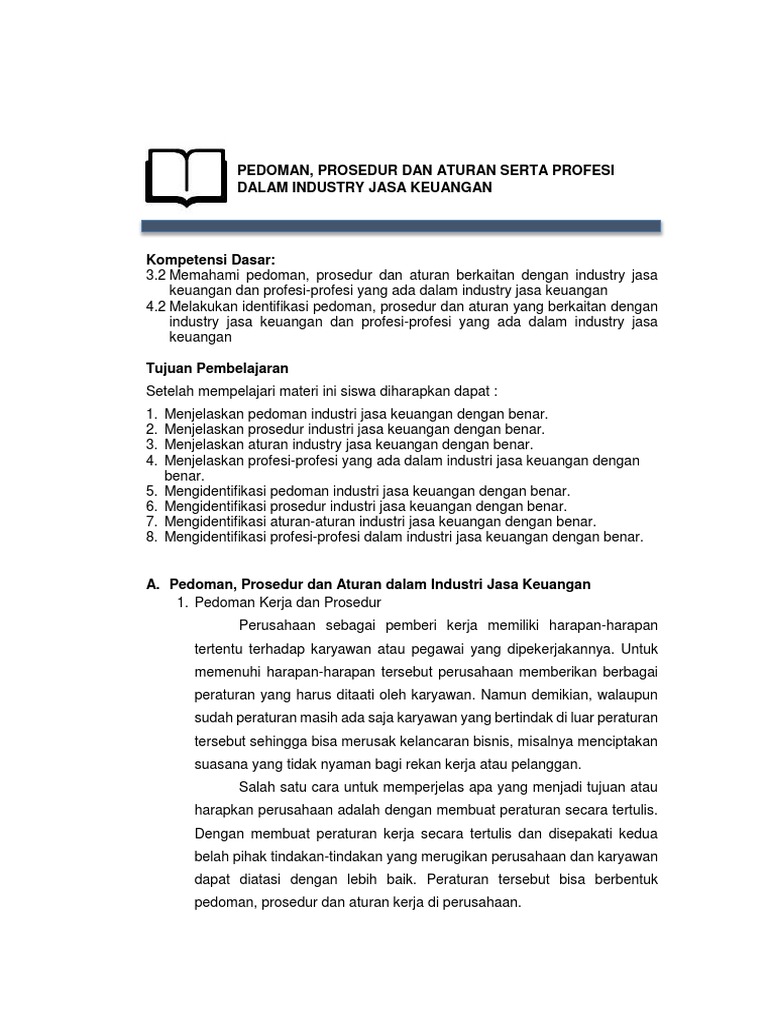 PEDOMAN, PROSEDUR DAN ATURAN SERTA PROFESI DALAM INDUSTRY JASA KEUANGAN

Kompetensi Dasar:
3.2 Memahami pedoman, prosedur dan aturan berkaitan dengan industry jasa keuangan dan profesi-profesi yang ada dalam industry jasa keuangan
4.2 Melakukan identifikasi pedoman, prosedur dan aturan yang berkaitan dengan industry jasa keuangan dan profesi-profesi yang ada dalam industry jasa keuangan

Tujuan Pembelajaran
Setelah mempelajari materi ini siswa diharapkan dapat :
1. Menjelaskan pedoman industri jasa keuangan dengan benar.
2. Menjelaskan prosedur industri jasa keuangan dengan benar.
3. Menjelaskan aturan industry jasa keuangan dengan benar.
4. Menjelaskan profesi-profesi yang ada dalam industri jasa keuangan dengan benar.
5. Mengidentifikasi pedoman industri jasa keuangan dengan benar.
6. Mengidentifikasi prosedur industri jasa keuangan dengan benar.
7. Mengidentifikasi aturan-aturan industri jasa keuangan dengan benar.
8. Mengidentifikasi profesi-profesi dalam industri jasa keuangan dengan benar.

A. Pedoman, Prosedur dan Aturan dalam Industri Jasa Keuangan
1. Pedoman Kerja dan Prosedur
Perusahaan sebagai pemberi kerja memiliki harapan-harapan tertentu terhadap karyawan atau pegawai yang dipekerjakannya. Untuk memenuhi harapan-harapan tersebut perusahaan memberikan berbagai peraturan yang harus ditaati oleh karyawan. Namun demikian, walaupun sudah peraturan masih ada saja karyawan yang bertindak di luar peraturan tersebut sehingga bisa merusak kelancaran bisnis, misalnya menciptakan suasana yang tidak nyaman bagi rekan kerja atau pelanggan.

Salah satu cara untuk memperjelas apa yang menjadi tujuan atau harapkan perusahaan adalah dengan membuat peraturan secara tertulis. Dengan membuat peraturan kerja secara tertulis dan disepakati kedua belah pihak tindakan-tindakan yang merugikan perusahaan dan karyawan dapat diatasi dengan lebih baik. Peraturan tersebut bisa berbentuk pedoman, prosedur dan aturan kerja di perusahaan.